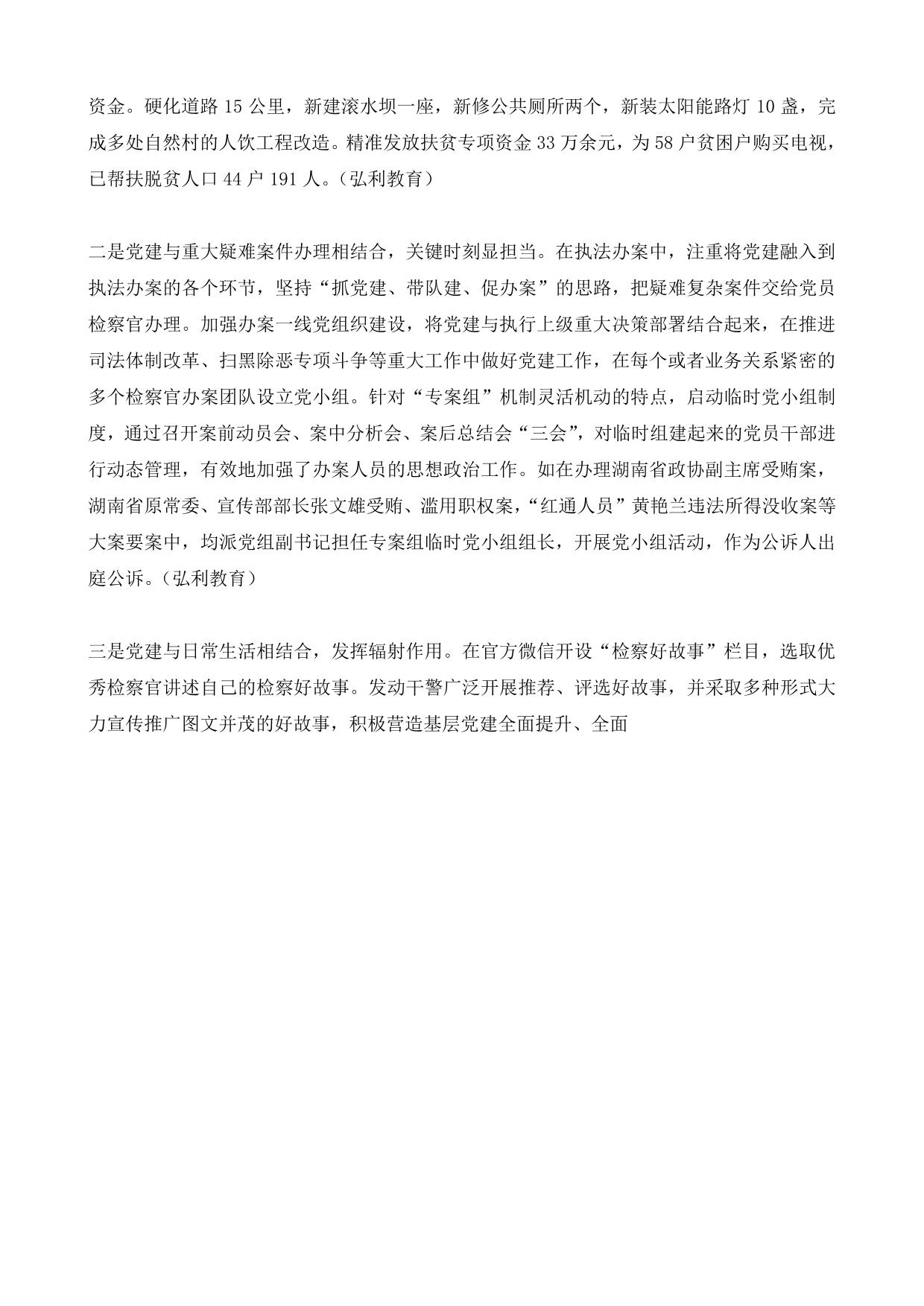 资金。硬化道路 15 公里，新建滚水坝一座，新修公共厕所两个，新装太阳能路灯 10 盏，完成多处自然村的人饮工程改造。精准发放扶贫专项资金 33 万余元，为 58 户贫困户购买电视，已帮扶脱贫人口 44 户 191 人。（弘利教育）

二是党建与重大疑难案件办理相结合，关键时刻显担当。在执法办案中，注重将党建融入到执法办案的各个环节，坚持“抓党建、带队建、促办案”的思路，把疑难复杂案件交给党员检察官办理。加强办案一线党组织建设，将党建与执行上级重大决策部署结合起来，在推进司法体制改革、扫黑除恶专项斗争等重大工作中做好党建工作，在每个或者业务关系紧密的多个检察官办案团队设立党小组。针对“专案组”机制灵活机动的特点，启动临时党小组制度，通过召开案前动员会、案中分析会、案后总结会“三会”，对临时组建起来的党员干部进行动态管理，有效地加强了办案人员的思想政治工作。如在办理湖南省政协副主席受贿案，湖南省原常委、宣传部部长张文雄受贿、滥用职权案，“红通人员”黄艳兰违法所得没收案等大案要案中，均派党组副书记担任专案组临时党小组组长，开展党小组活动，作为公诉人出庭公诉。（弘利教育）

三是党建与日常生活相结合，发挥辐射作用。在官方微信开设“检察好故事”栏目，选取优秀检察官讲述自己的检察好故事。发动干警广泛开展推荐、评选好故事，并采取多种形式大力宣传推广图文并茂的好故事，积极营造基层党建全面提升、全面